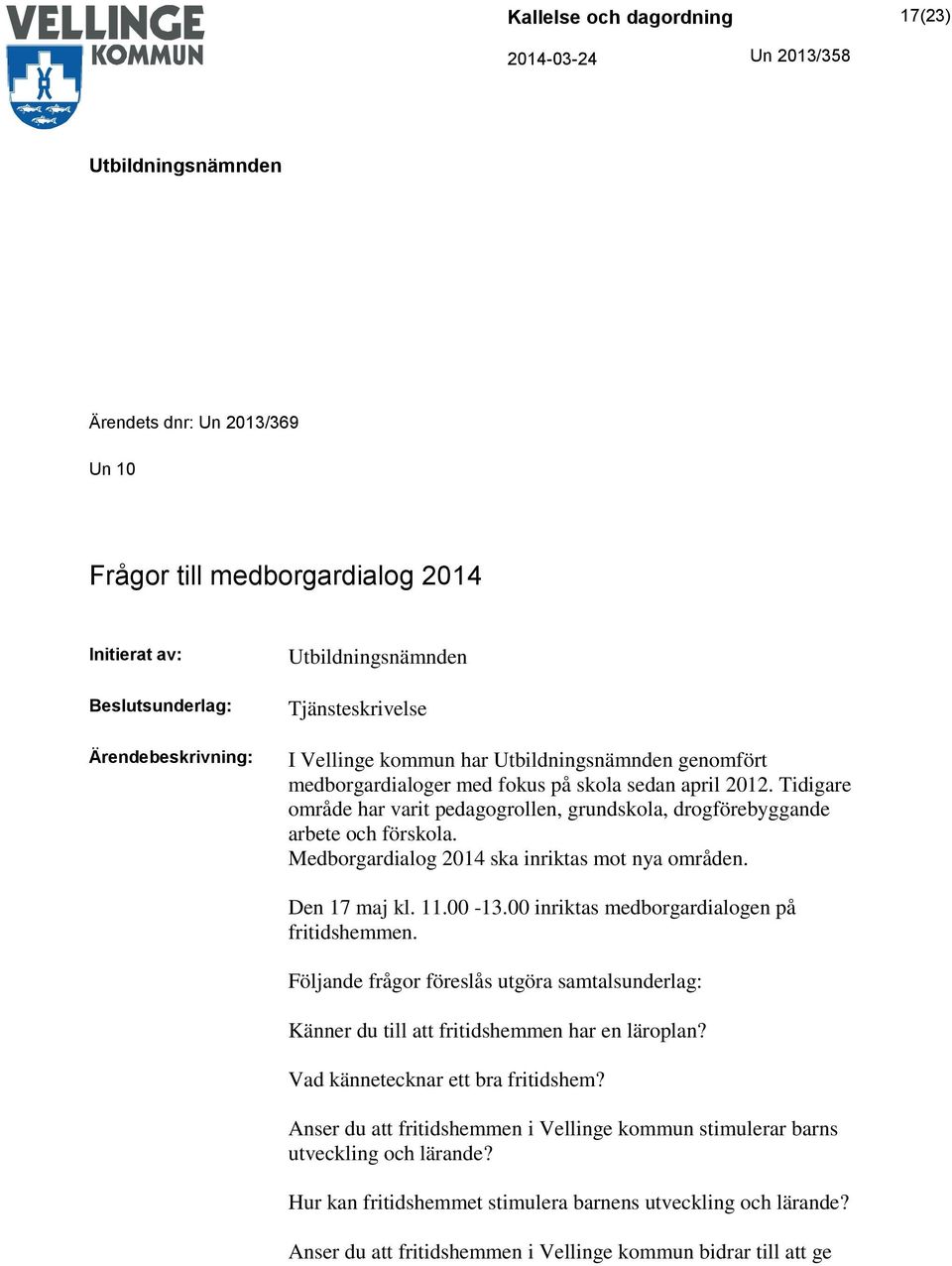 VELLINGE KOMMUN

Kallelse och dagordning

17(23)

2014-03-24

Un 2013/358

Utbildningsnämnden

Ärendets dnr: Un 2013/369

Un 10

Frågor till medborgardialog 2014

Initierat av: Utbildningsnämnden

Beslutsunderlag: Tjänsteskrivelse

Ärendebeskrivning: I Vellinge kommun har Utbildningsnämnden genomfört medborgardialoger med fokus på skola sedan april 2012. Tidigare område har varit pedagogrollen, grundskola, drogförebyggande arbete och förskola.
Medborgardialog 2014 ska inriktas mot nya områden.

Den 17 maj kl. 11.00 -13.00 inriktas medborgardialogen på fritidshemmen.

Följande frågor föreslås utgöra samtalsunderlag:

Känner du till att fritidshemmen har en läroplan?

Vad kännetecknar ett bra fritidshem?

Anser du att fritidshemmen i Vellinge kommun stimulerar barns utveckling och lärande?

Hur kan fritidshemmet stimulera barnens utveckling och lärande?

Anser du att fritidshemmen i Vellinge kommun bidrar till att ge